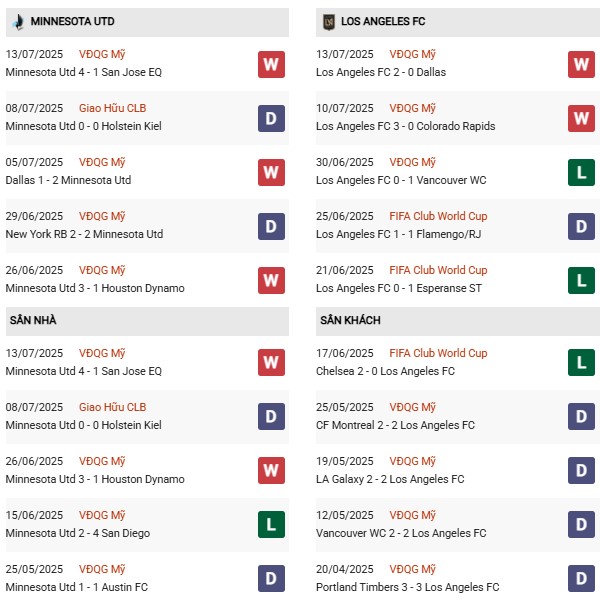 MINNESOTA UTD

13/07/2025 VĐQG Mỹ
Minnesota Utd 4 - 1 San Jose EQ
W

08/07/2025 Giao Hữu CLB
Minnesota Utd 0 - 0 Holstein Kiel
D

05/07/2025 VĐQG Mỹ
Dallas 1 - 2 Minnesota Utd
W

29/06/2025 VĐQG Mỹ
New York RB 2 - 2 Minnesota Utd
D

26/06/2025 VĐQG Mỹ
Minnesota Utd 3 - 1 Houston Dynamo
W

SÂN NHÀ

13/07/2025 VĐQG Mỹ
Minnesota Utd 4 - 1 San Jose EQ
W

08/07/2025 Giao Hữu CLB
Minnesota Utd 0 - 0 Holstein Kiel
D

26/06/2025 VĐQG Mỹ
Minnesota Utd 3 - 1 Houston Dynamo
W

15/06/2025 VĐQG Mỹ
Minnesota Utd 2 - 4 San Diego
L

25/05/2025 VĐQG Mỹ
Minnesota Utd 1 - 1 Austin FC
D

LOS ANGELES FC

13/07/2025 VĐQG Mỹ
Los Angeles FC 2 - 0 Dallas
W

10/07/2025 VĐQG Mỹ
Los Angeles FC 3 - 0 Colorado Rapids
W

30/06/2025 VĐQG Mỹ
Los Angeles FC 0 - 1 Vancouver WC
L

25/06/2025 FIFA Club World Cup
Los Angeles FC 1 - 1 Flamengo/RJ
D

21/06/2025 FIFA Club World Cup
Los Angeles FC 0 - 1 Esperanse ST
L

SÂN KHÁCH

17/06/2025 FIFA Club World Cup
Chelsea 2 - 0 Los Angeles FC
L

25/05/2025 VĐQG Mỹ
CF Montreal 2 - 2 Los Angeles FC
D

19/05/2025 VĐQG Mỹ
LA Galaxy 2 - 2 Los Angeles FC
D

12/05/2025 VĐQG Mỹ
Vancouver WC 2 - 2 Los Angeles FC
D

20/04/2025 VĐQG Mỹ
Portland Timbers 3 - 3 Los Angeles FC
D